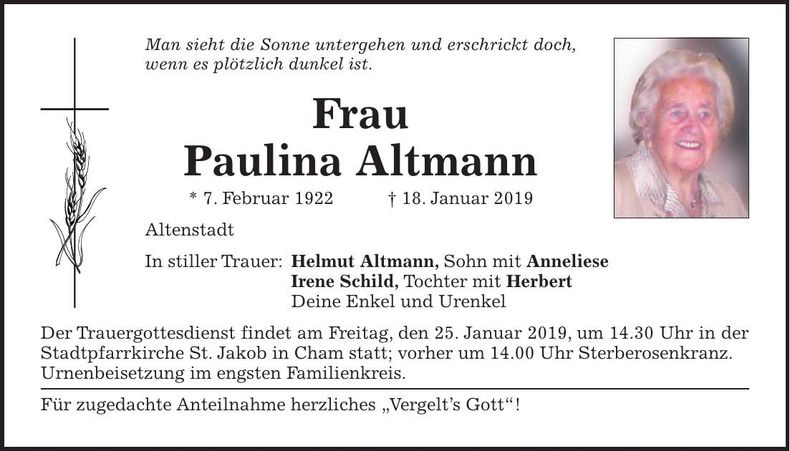 Man sieht die Sonne untergehen und erschrickt doch, wenn es plötzlich dunkel ist.

Frau
Paulina Altmann

* 7. Februar 1922 † 18. Januar 2019

Altenstadt

In stiller Trauer: Helmut Altmann, Sohn mit Anneliese
Irene Schild, Tochter mit Herbert
Deine Enkel und Urenkel

Der Trauergottesdienst findet am Freitag, den 25. Januar 2019, um 14.30 Uhr in der Stadtpfarrkirche St. Jakob in Cham statt; vorher um 14.00 Uhr Sterberosenkranz. Urnenbeisetzung im engsten Familienkreis.

Für zugedachte Anteilnahme herzliches „Vergelt's Gott"!